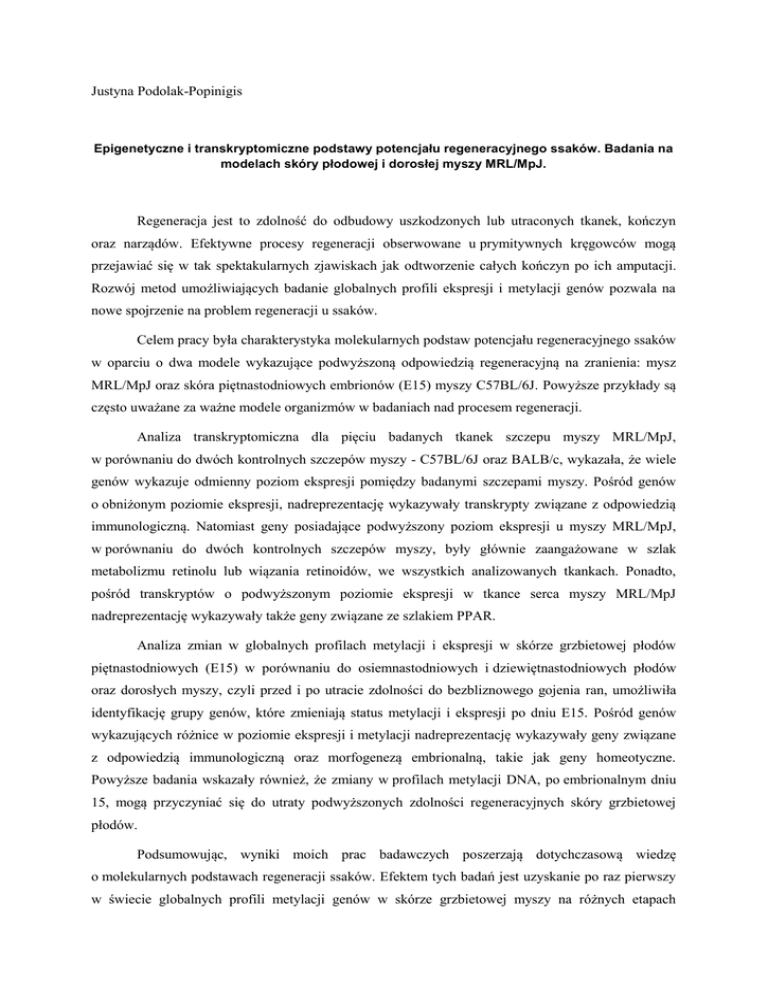 Justyna Podolak-Popinigis

Epigenetyczne i transkryptomiczne podstawy potencjału regeneracyjnego ssaków. Badania na modelach skóry płodowej i dorosłej myszy MRL/MpJ.

Regeneracja jest to zdolność do odbudowy uszkodzonych lub utraconych tkanek, kończyn oraz narządów. Efektywne procesy regeneracji obserwowane u prymitywnych kręgowców mogą przejawiać się w tak spektakularnych zjawiskach jak odtworzenie całych kończyn po ich amputacji. Rozwój metod umożliwiających badanie globalnych profili ekspresji i metylacji genów pozwala na nowe spojrzenie na problem regeneracji u ssaków.

Celem pracy była charakterystyka molekularnych podstaw potencjału regeneracyjnego ssaków w oparciu o dwa modele wykazujące podwyższoną odpowiedzią regeneracyjną na zranienia: mysz MRL/MpJ oraz skóra piętnastodniowych embrionów (E15) myszy C57BL/6J. Powyższe przykłady są często uważane za ważne modele organizmów w badaniach nad procesem regeneracji.

Analiza transkryptomiczna dla pięciu badanych tkanek szczepu myszy MRL/MpJ, w porównaniu do dwóch kontrolnych szczepów myszy - C57BL/6J oraz BALB/c, wykazała, że wiele genów wykazuje odmienny poziom ekspresji pomiędzy badanymi szczepami myszy. Pośród genów o obniżonym poziomie ekspresji, nadreprezentację wykazywały transkrypty związane z odpowiedzią immunologiczną. Natomiast geny posiadające podwyższony poziom ekspresji u myszy MRL/MpJ, w porównaniu do dwóch kontrolnych szczepów myszy, były głównie zaangażowane w szlak metabolizmu retinolu lub wiązania retinoidów, we wszystkich analizowanych tkankach. Ponadto, pośród transkryptów o podwyższonym poziomie ekspresji w tkance serca myszy MRL/MpJ nadreprezentację wykazywały także geny związane ze szlakiem PPAR.

Analiza zmian w globalnych profilach metylacji i ekspresji w skórze grzbietowej płodów piętnastodniowych (E15) w porównaniu do osiemnastodniowych i dziewiętnastodniowych płodów oraz dorosłych myszy, czyli przed i po utracie zdolności do bezbliznowego gojenia ran, umożliwiła identyfikację grupy genów, które zmieniają status metylacji i ekspresji po dniu E15. Pośród genów wykazujących różnice w poziomie ekspresji i metylacji nadreprezentację wykazywały geny związane z odpowiedzią immunologiczną oraz morfogenezą embrionalną, takie jak geny homeotyczne. Powyższe badania wskazały również, że zmiany w profilach metylacji DNA, po embrionalnym dniu 15, mogą przyczyniać się do utraty podwyższonych zdolności regeneracyjnych skóry grzbietowej płodów.

Podsumowując, wyniki moich prac badawczych poszerzają dotychczasową wiedzę o molekularnych podstawach regeneracji ssaków. Efektem tych badań jest uzyskanie po raz pierwszy w świecie globalnych profili metylacji genów w skórze grzbietowej myszy na różnych etapach